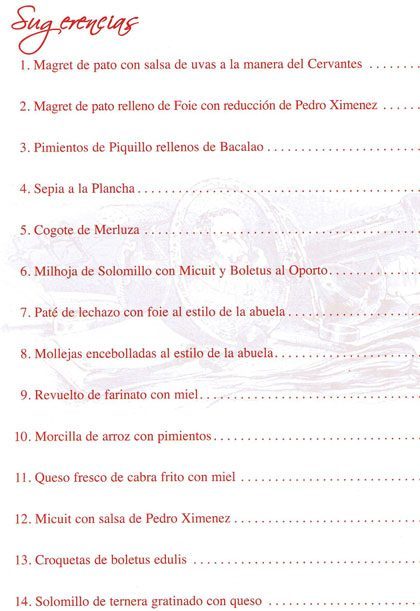 Sugerencias

1. Magret de pato con salsa de uvas a la manera del Cervantes

2. Magret de pato relleno de Foie con reducción de Pedro Ximenez

3. Pimientos de Piquillo rellenos de Bacalao

4. Sepia a la Plancha

5. Cogote de Merluza

6. Milhoja de Solomillo con Micuit y Boletus al Oporto

7. Paté de lechazo con foie al estilo de la abuela

8. Mollejas encebolladas al estilo de la abuela

9. Revuelto de farinato con miel

10. Morcilla de arroz con pimientos

11. Queso fresco de cabra frito con miel

12. Micuit con salsa de Pedro Ximenez

13. Croquetas de boletus edulis

14. Solomillo de ternera gratinado con queso